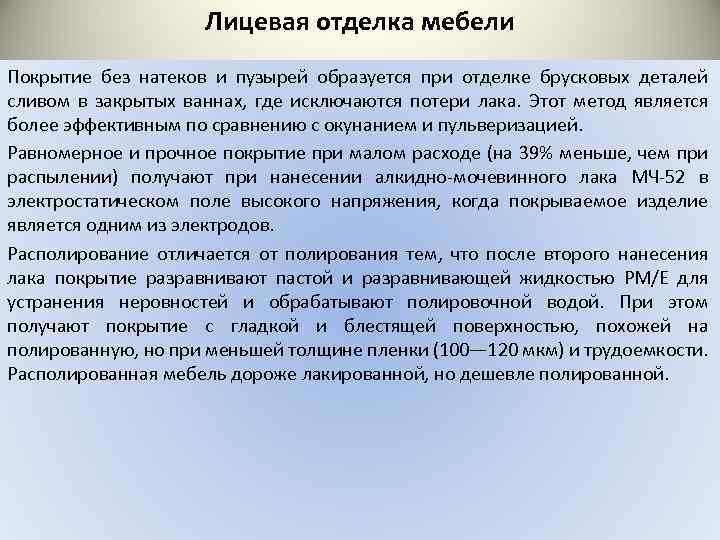 Лицевая отделка мебели

Покрытие без натеков и пузырей образуется при отделке брусковых деталей сливом в закрытых ваннах, где исключаются потери лака. Этот метод является более эффективным по сравнению с окунанием и пульверизацией.

Равномерное и прочное покрытие при малом расходе (на 39% меньше, чем при распылении) получают при нанесении алкидно-мочевинного лака МЧ-52 в электростатическом поле высокого напряжения, когда покрываемое изделие является одним из электродов.

Располирование отличается от полирования тем, что после второго нанесения лака покрытие разравнивают пастой и разравнивающей жидкостью РМ/Е для устранения неровностей и обрабатывают полировочной водой. При этом получают покрытие с гладкой и блестящей поверхностью, похожей на полированную, но при меньшей толщине пленки (100—120 мкм) и трудоемкости. Располированная мебель дороже лакированной, но дешевле полированной.